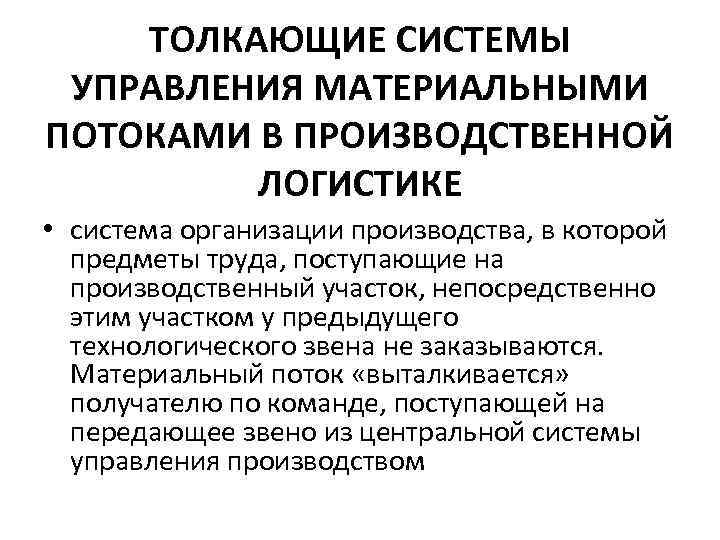 ТОЛКАЮЩИЕ СИСТЕМЫ УПРАВЛЕНИЯ МАТЕРИАЛЬНЫМИ ПОТОКАМИ В ПРОИЗВОДСТВЕННОЙ ЛОГИСТИКЕ

• система организации производства, в которой предметы труда, поступающие на производственный участок, непосредственно этим участком у предыдущего технологического звена не заказываются. Материальный поток «выталкивается» получателю по команде, поступающей на передающее звено из центральной системы управления производством